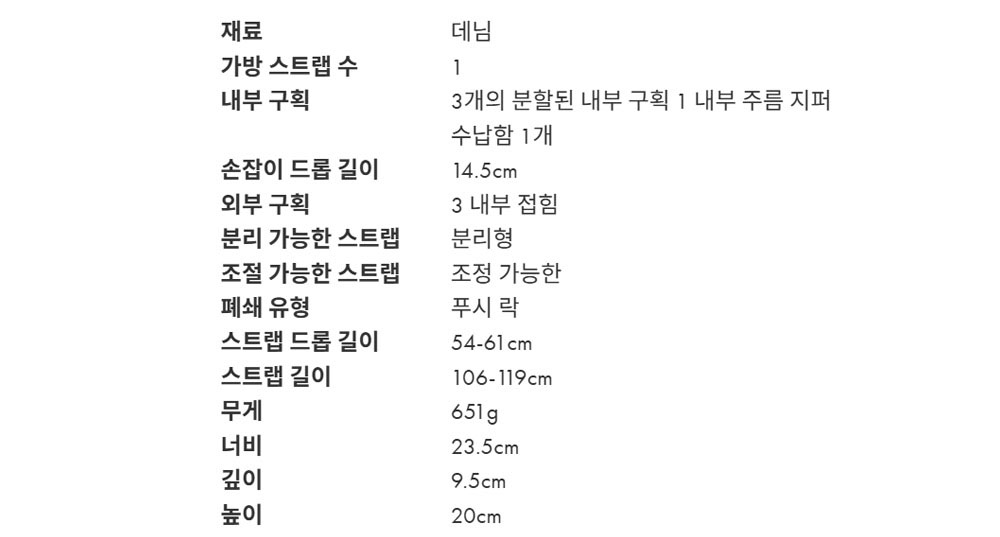 재료 데님
가방 스트랩 수 1
내부 구획 3개의 분할된 내부 구획 1 내부 주름 지퍼 수납함 1개
손잡이 드롭 길이 14.5cm
외부 구획 3 내부 접힘
분리 가능한 스트랩 분리형
조절 가능한 스트랩 조정 가능한
폐쇄 유형 푸시 락
스트랩 드롭 길이 54-61cm
스트랩 길이 106-119cm
무게 651g
너비 23.5cm
깊이 9.5cm
높이 20cm